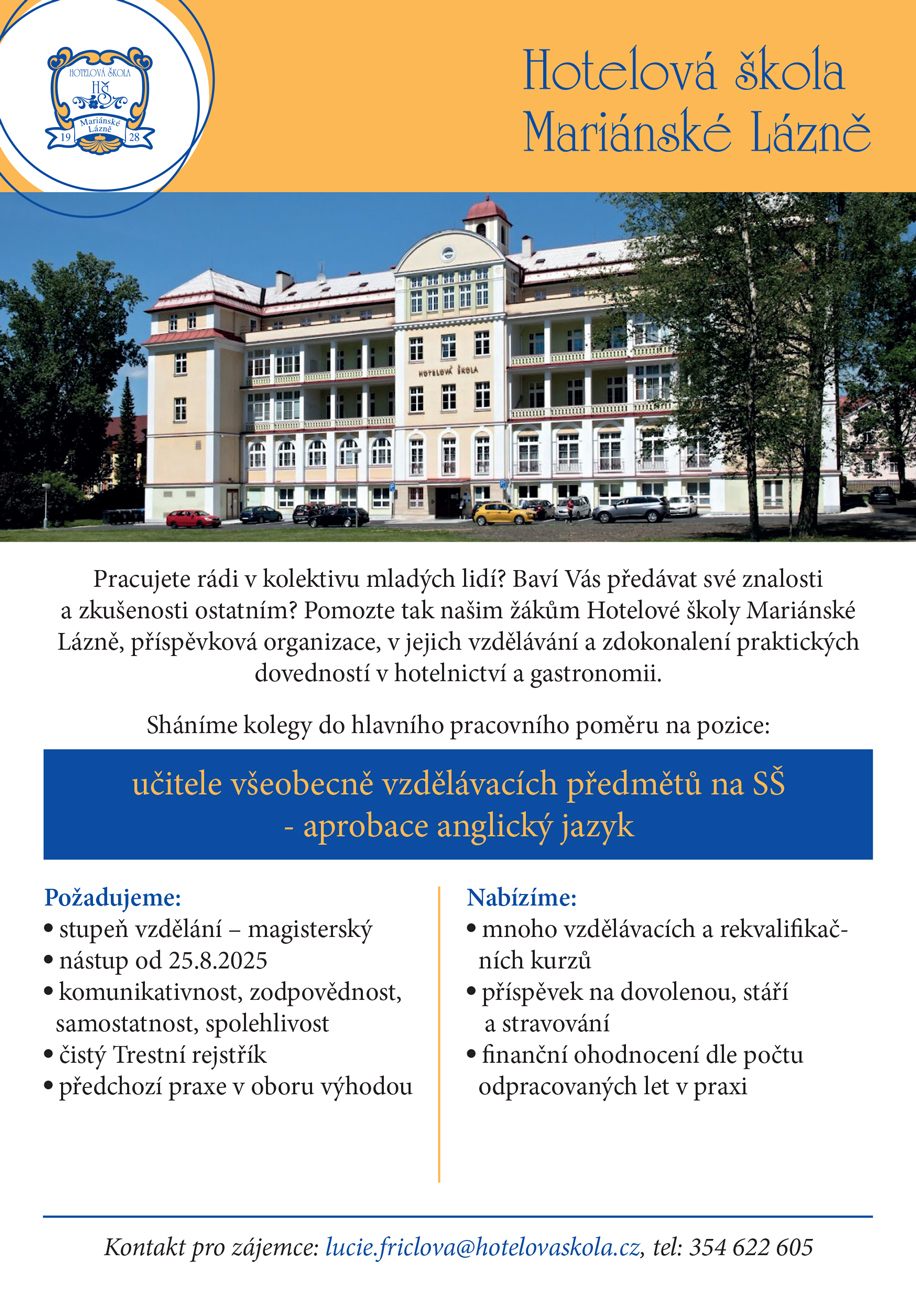 HOTELOVÁ ŠKOLA
HŠ
Mariánské Lázně
19 28

Hotelová škola Mariánské Lázně

HOTELOVÁ ŠKOLA

Pracujete rádi v kolektivu mladých lidí? Baví Vás předávat své znalosti a zkušenosti ostatním? Pomozte tak našim žákům Hotelové školy Mariánské Lázně, příspěvková organizace, v jejich vzdělávání a zdokonalení praktických dovedností v hotelnictví a gastronomii.

Sháníme kolegy do hlavního pracovního poměru na pozice:

učitele všeobecně vzdělávacích předmětů na SŠ - aprobace anglický jazyk

Požadujeme:
• stupeň vzdělání – magisterský
• nástup od 25.8.2025
• komunikativnost, zodpovědnost, samostatnost, spolehlivost
• čistý Trestní rejstřík
• předchozí praxe v oboru výhodou

Nabízíme:
• mnoho vzdělávacích a rekvalifikačních kurzů
• příspěvek na dovolenou, stáří a stravování
• finanční ohodnocení dle počtu odpracovaných let v praxi

Kontakt pro zájemce: lucie.friclova@hotelovaskola.cz, tel: 354 622 605